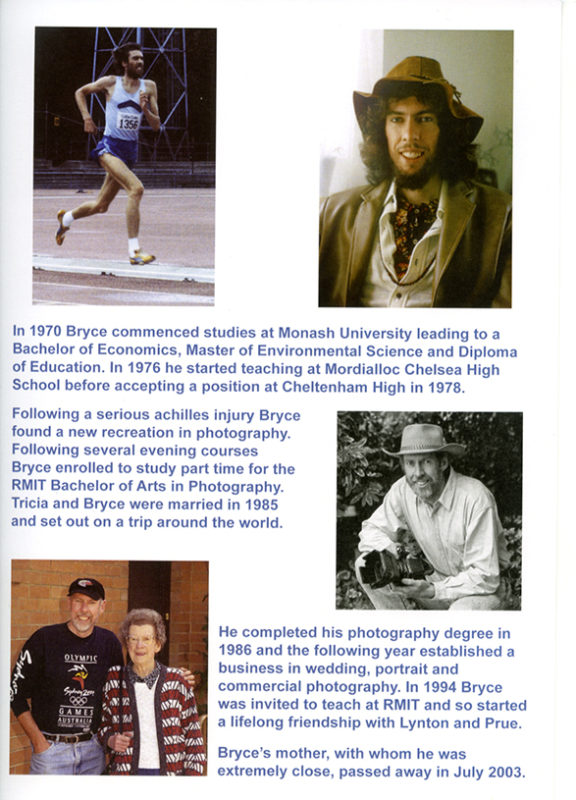 1356

In 1970 Bryce commenced studies at Monash University leading to a Bachelor of Economics, Master of Environmental Science and Diploma of Education. In 1976 he started teaching at Mordialloc Chelsea High School before accepting a position at Cheltenham High in 1978.

Following a serious achilles injury Bryce found a new recreation in photography. Following several evening courses Bryce enrolled to study part time for the RMIT Bachelor of Arts in Photography. Tricia and Bryce were married in 1985 and set out on a trip around the world.

OLYMPIC
Sydney 2000
GAMES
AUSTRALIA

He completed his photography degree in 1986 and the following year established a business in wedding, portrait and commercial photography. In 1994 Bryce was invited to teach at RMIT and so started a lifelong friendship with Lynton and Prue.

Bryce's mother, with whom he was extremely close, passed away in July 2003.